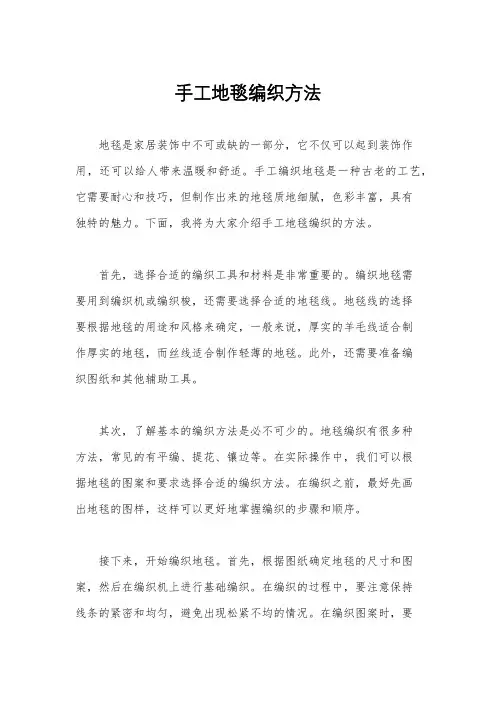 手工地毯编织方法

地毯是家居装饰中不可或缺的一部分，它不仅可以起到装饰作用，还可以给人带来温暖和舒适。手工编织地毯是一种古老的工艺，它需要耐心和技巧，但制作出来的地毯质地细腻，色彩丰富，具有独特的魅力。下面，我将为大家介绍手工地毯编织的方法。

首先，选择合适的编织工具和材料是非常重要的。编织地毯需要用到编织机或编织梭，还需要选择合适的地毯线。地毯线的选择要根据地毯的用途和风格来确定，一般来说，厚实的羊毛线适合制作厚实的地毯，而丝线适合制作轻薄的地毯。此外，还需要准备编织图纸和其他辅助工具。

其次，了解基本的编织方法是必不可少的。地毯编织有很多种方法，常见的有平编、提花、镶边等。在实际操作中，我们可以根据地毯的图案和要求选择合适的编织方法。在编织之前，最好先画出地毯的图样，这样可以更好地掌握编织的步骤和顺序。

接下来，开始编织地毯。首先，根据图纸确定地毯的尺寸和图案，然后在编织机上进行基础编织。在编织的过程中，要注意保持线条的紧密和均匀，避免出现松紧不均的情况。在编织图案时，要